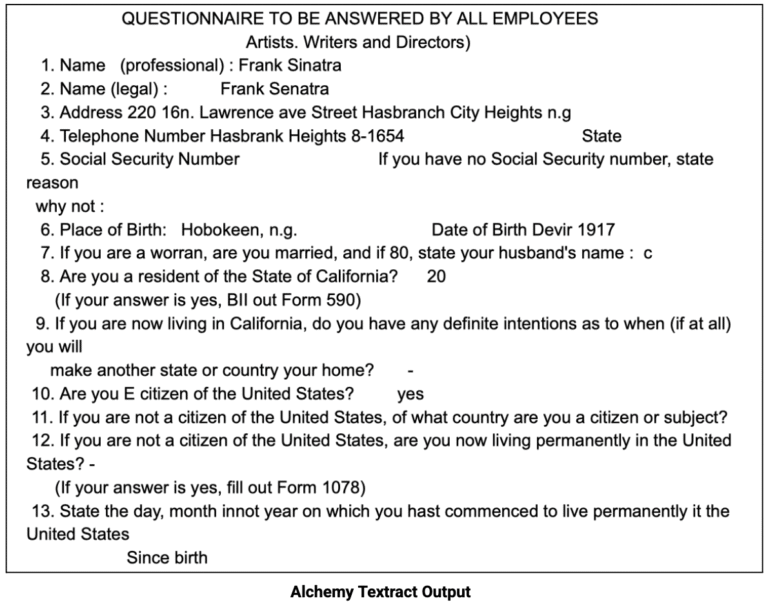 QUESTIONNAIRE TO BE ANSWERED BY ALL EMPLOYEES
Artists. Writers and Directors)

1. Name (professional) : Frank Sinatra
2. Name (legal) : Frank Senatra
3. Address 220 16n. Lawrence ave Street Hasbranch City Heights n.g
4. Telephone Number Hasbrank Heights 8-1654 State
5. Social Security Number If you have no Social Security number, state reason why not :
6. Place of Birth: Hobokeen, n.g. Date of Birth Devir 1917
7. If you are a worran, are you married, and if 80, state your husband's name : c
8. Are you a resident of the State of California? 20
(If your answer is yes, BII out Form 590)
9. If you are now living in California, do you have any definite intentions as to when (if at all) you will make another state or country your home? -
10. Are you E citizen of the United States? yes
11. If you are not a citizen of the United States, of what country are you a citizen or subject?
12. If you are not a citizen of the United States, are you now living permanently in the United States? -
(If your answer is yes, fill out Form 1078)
13. State the day, month innot year on which you hast commenced to live permanently it the United States
Since birth

Alchemy Textract Output